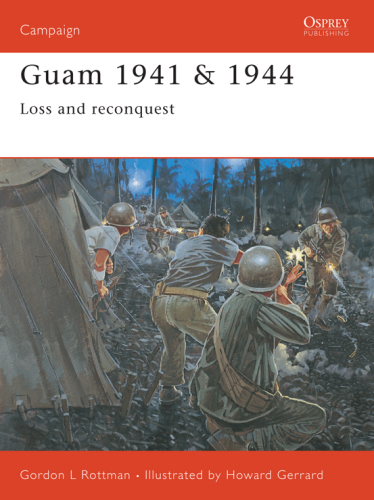 Campaign

OSPREY
PUBLISHING

Guam 1941 & 1944

Loss and reconquest

Gordon L Rottman • Illustrated by Howard Gerrard